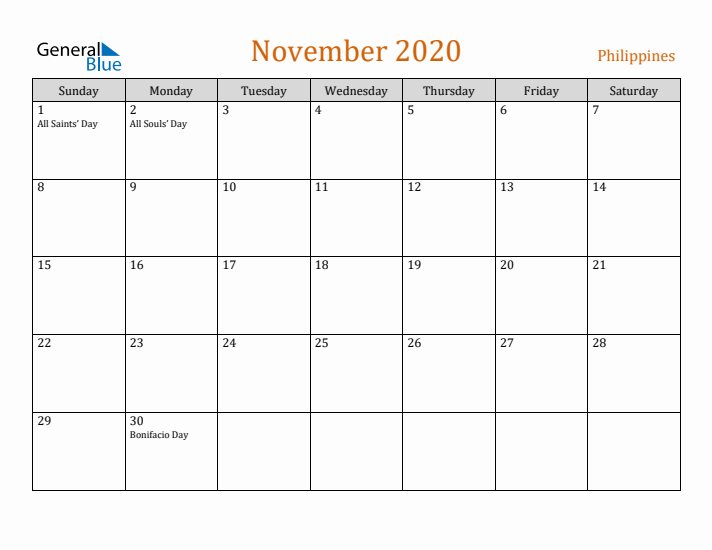 General Blue

November 2020

Philippines

| Sunday | Monday | Tuesday | Wednesday | Thursday | Friday | Saturday |
|---|---|---|---|---|---|---|
| 1 All Saints' Day | 2 All Souls' Day | 3 | 4 | 5 | 6 | 7 |
| 8 | 9 | 10 | 11 | 12 | 13 | 14 |
| 15 | 16 | 17 | 18 | 19 | 20 | 21 |
| 22 | 23 | 24 | 25 | 26 | 27 | 28 |
| 29 | 30 Bonifacio Day | | | | | |